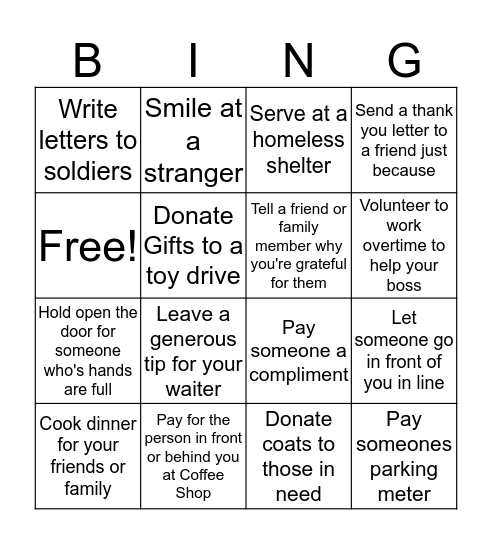 | B | I | N | G |
|---|---|---|---|
| Write letters to soldiers | Smile at a stranger | Serve at a homeless shelter | Send a thank you letter to a friend just because |
| Free! | Donate Gifts to a toy drive | Tell a friend or family member why you're grateful for them | Volunteer to work overtime to help your boss |
| Hold open the door for someone who's hands are full | Leave a generous tip for your waiter | Pay someone a compliment | Let someone go in front of you in line |
| Cook dinner for your friends or family | Pay for the person in front or behind you at Coffee Shop | Donate coats to those in need | Pay someones parking meter |